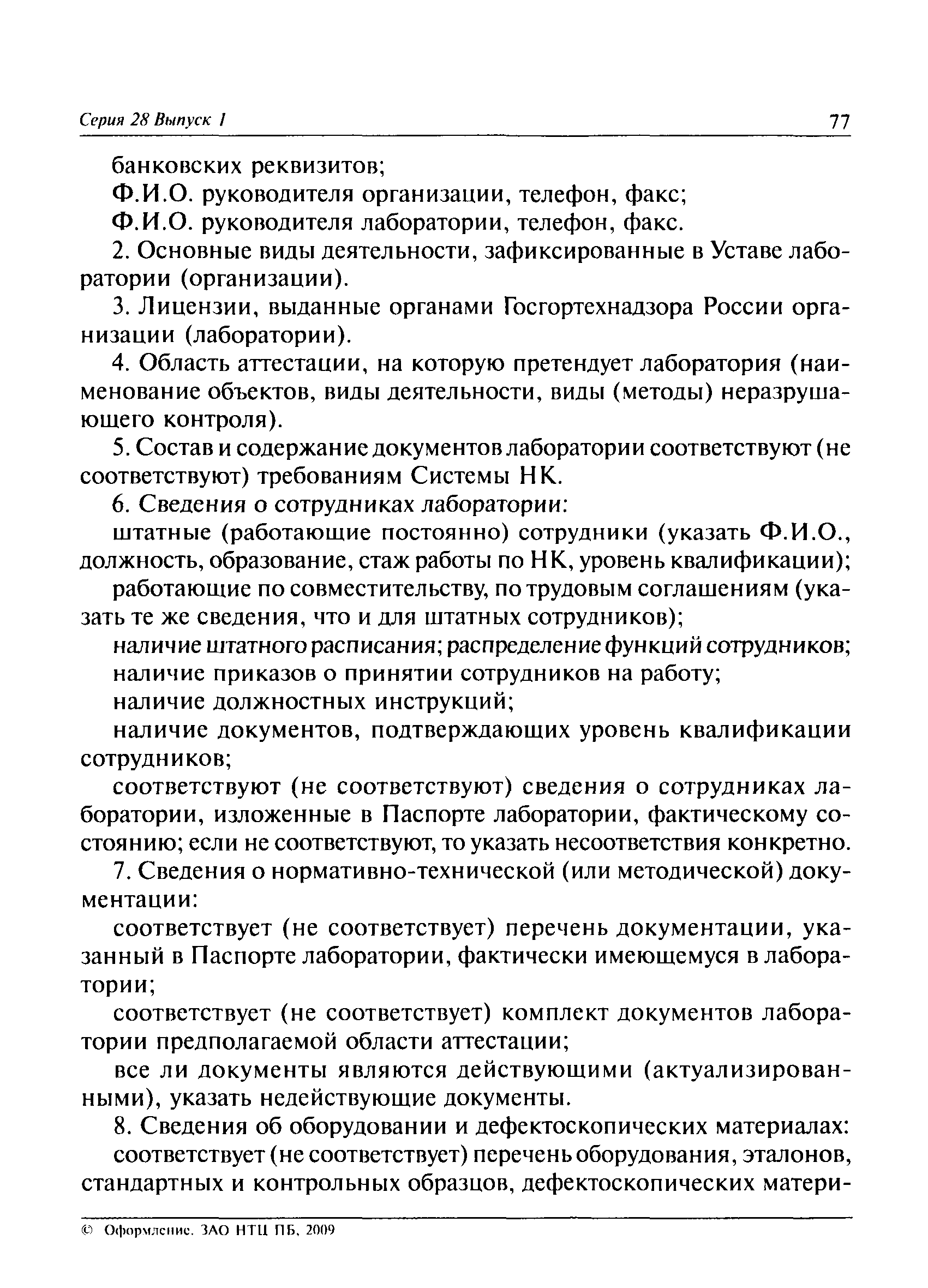 Серия 28 Выпуск 1

77

банковских реквизитов;

Ф.И.О. руководителя организации, телефон, факс;

Ф.И.О. руководителя лаборатории, телефон, факс.

2. Основные виды деятельности, зафиксированные в Уставе лаборатории (организации).

3. Лицензии, выданные органами Госгортехнадзора России организации (лаборатории).

4. Область аттестации, на которую претендует лаборатория (наименование объектов, виды деятельности, виды (методы) неразрушающего контроля).

5. Состав и содержание документов лаборатории соответствуют (не соответствуют) требованиям Системы НК.

6. Сведения о сотрудниках лаборатории:

штатные (работающие постоянно) сотрудники (указать Ф.И.О., должность, образование, стаж работы по НК, уровень квалификации);

работающие по совместительству, по трудовым соглашениям (указать те же сведения, что и для штатных сотрудников);

наличие штатного расписания; распределение функций сотрудников;

наличие приказов о принятии сотрудников на работу;

наличие должностных инструкций;

наличие документов, подтверждающих уровень квалификации сотрудников;

соответствуют (не соответствуют) сведения о сотрудниках лаборатории, изложенные в Паспорте лаборатории, фактическому состоянию; если не соответствуют, то указать несоответствия конкретно.

7. Сведения о нормативно-технической (или методической) документации:

соответствует (не соответствует) перечень документации, указанный в Паспорте лаборатории, фактически имеющемуся в лаборатории;

соответствует (не соответствует) комплект документов лаборатории предполагаемой области аттестации;

все ли документы являются действующими (актуализированными), указать недействующие документы.

8. Сведения об оборудовании и дефектоскопических материалах:

соответствует (не соответствует) перечень оборудования, эталонов, стандартных и контрольных образцов, дефектоскопических матери-

© Оформление. ЗАО НТЦ ПБ, 2009